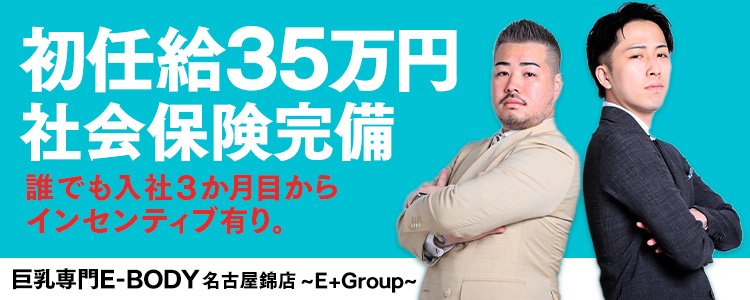 初任給35万円
社会保険完備

誰でも入社3か月目から
インセンティブ有り。

巨乳専門E-BODY 名古屋錦店 ~E+Group~